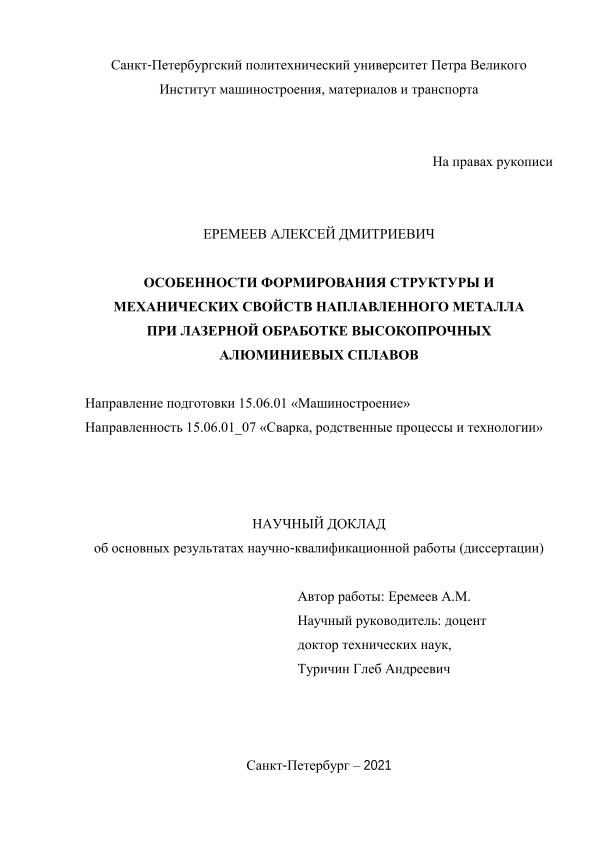 Санкт-Петербургский политехнический университет Петра Великого
Институт машиностроения, материалов и транспорта

На правах рукописи

ЕРЕМЕЕВ АЛЕКСЕЙ ДМИТРИЕВИЧ

ОСОБЕННОСТИ ФОРМИРОВАНИЯ СТРУКТУРЫ И МЕХАНИЧЕСКИХ СВОЙСТВ НАПЛАВЛЕННОГО МЕТАЛЛА ПРИ ЛАЗЕРНОЙ ОБРАБОТКЕ ВЫСОКОПРОЧНЫХ АЛЮМИНИЕВЫХ СПЛАВОВ

Направление подготовки 15.06.01 «Машиностроение»
Направленность 15.06.01_07 «Сварка, родственные процессы и технологии»

НАУЧНЫЙ ДОКЛАД
об основных результатах научно-квалификационной работы (диссертации)

Автор работы: Еремеев А.М.
Научный руководитель: доцент
доктор технических наук,
Туричин Глеб Андреевич

Санкт-Петербург – 2021